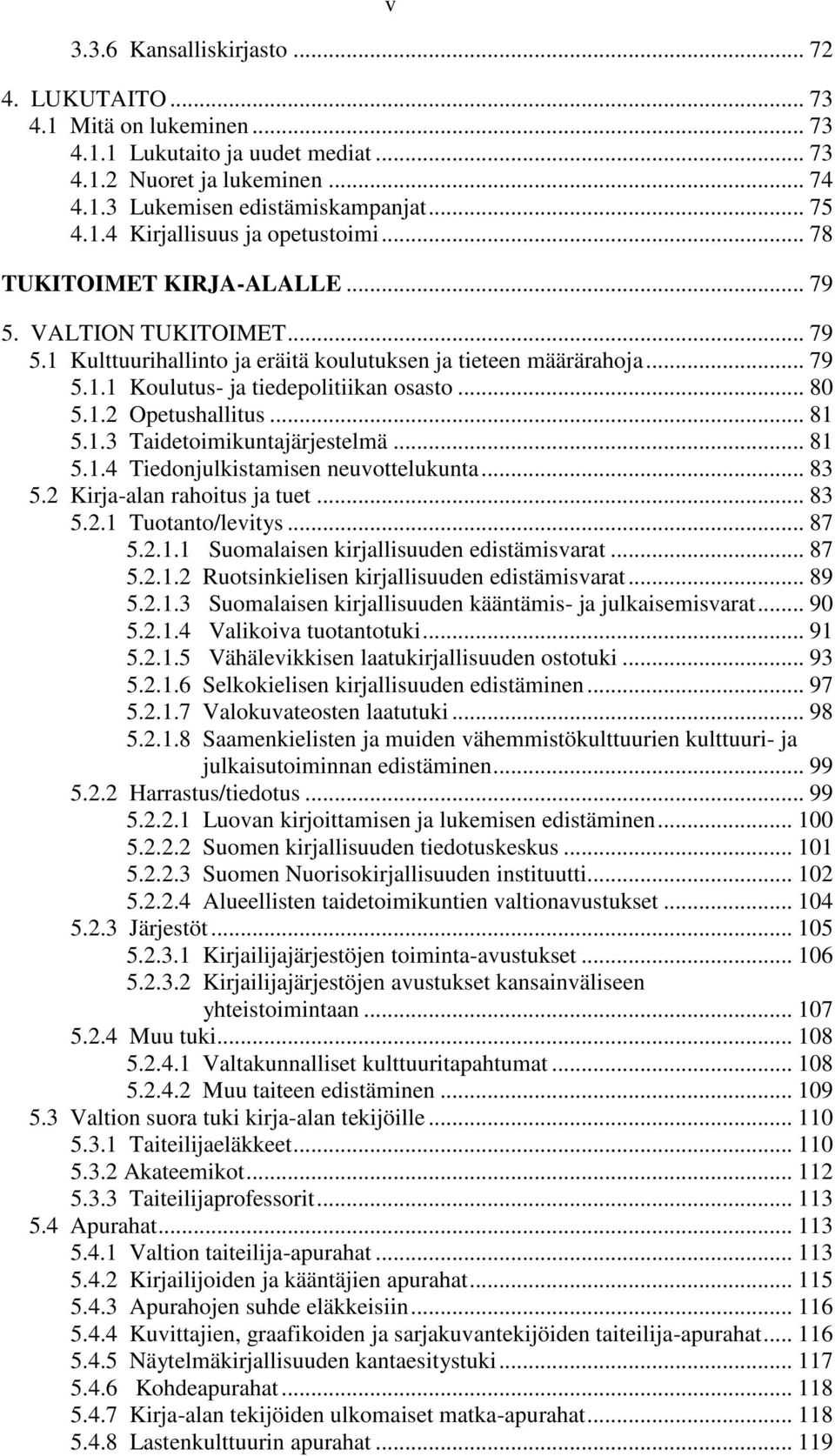 v

3.3.6 Kansalliskirjasto ... 72

4. LUKUTAITO ... 73
4.1 Mitä on lukeminen ... 73
4.1.1 Lukutaito ja uudet mediat ... 73
4.1.2 Nuoret ja lukeminen ... 74
4.1.3 Lukemisen edistämiskampanjat ... 75
4.1.4 Kirjallisuus ja opetustoimi ... 78

TUKITOIMET KIRJA-ALALLE ... 79

5. VALTION TUKITOIMET ... 79
5.1 Kulttuurihallinto ja eräitä koulutuksen ja tieteen määrärahoja ... 79
5.1.1 Koulutus- ja tiedepolitiikan osasto ... 80
5.1.2 Opetushallitus ... 81
5.1.3 Taidetoimikuntajärjestelmä ... 81
5.1.4 Tiedonjulkistamisen neuvottelukunta ... 83
5.2 Kirja-alan rahoitus ja tuet ... 83
5.2.1 Tuotanto/levitys ... 87
5.2.1.1 Suomalaisen kirjallisuuden edistämisvarat ... 87
5.2.1.2 Ruotsinkielisen kirjallisuuden edistämisvarat ... 89
5.2.1.3 Suomalaisen kirjallisuuden kääntämis- ja julkaisemisvarat ... 90
5.2.1.4 Valikoiva tuotantotuki ... 91
5.2.1.5 Vähälevikkisen laatukirjallisuuden ostotuki ... 93
5.2.1.6 Selkokielisen kirjallisuuden edistäminen ... 97
5.2.1.7 Valokuvateosten laatutuki ... 98
5.2.1.8 Saamenkielisten ja muiden vähemmistökulttuurien kulttuuri- ja julkaisutoiminnan edistäminen ... 99
5.2.2 Harrastus/tiedotus ... 99
5.2.2.1 Luovan kirjoittamisen ja lukemisen edistäminen ... 100
5.2.2.2 Suomen kirjallisuuden tiedotuskeskus ... 101
5.2.2.3 Suomen Nuorisokirjallisuuden instituutti ... 102
5.2.2.4 Alueellisten taidetoimikuntien valtionavustukset ... 104
5.2.3 Järjestöt ... 105
5.2.3.1 Kirjailijajärjestöjen toiminta-avustukset ... 106
5.2.3.2 Kirjailijajärjestöjen avustukset kansainväliseen yhteistoimintaan ... 107
5.2.4 Muu tuki ... 108
5.2.4.1 Valtakunnalliset kulttuuritapahtumat ... 108
5.2.4.2 Muu taiteen edistäminen ... 109
5.3 Valtion suora tuki kirja-alan tekijöille ... 110
5.3.1 Taiteilijaeläkkeet ... 110
5.3.2 Akateemikot ... 112
5.3.3 Taiteilijaprofessorit ... 113
5.4 Apurahat ... 113
5.4.1 Valtion taiteilija-apurahat ... 113
5.4.2 Kirjailijoiden ja kääntäjien apurahat ... 115
5.4.3 Apurahojen suhde eläkkeisiin ... 116
5.4.4 Kuvittajien, graafikoiden ja sarjakuvantekijöiden taiteilija-apurahat ... 116
5.4.5 Näytelmäkirjallisuuden kantaesitystuki ... 117
5.4.6 Kohdeapurahat ... 118
5.4.7 Kirja-alan tekijöiden ulkomaiset matka-apurahat ... 118
5.4.8 Lastenkulttuurin apurahat ... 119